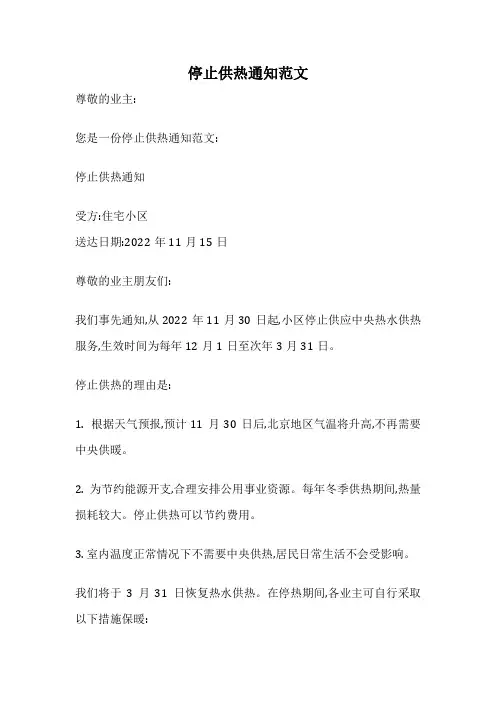 停止供热通知范文

尊敬的业主：

您是一份停止供热通知范文：

停止供热通知

受方:住宅小区
送达日期:2022 年 11 月 15 日

尊敬的业主朋友们:

我们事先通知,从 2022 年 11 月 30 日起,小区停止供应中央热水供热服务,生效时间为每年 12 月 1 日至次年 3 月 31 日。

停止供热的理由是:

1. 根据天气预报,预计 11 月 30 日后,北京地区气温将升高,不再需要中央供暖。

2. 为节约能源开支,合理安排公用事业资源。每年冬季供热期间,热量损耗较大。停止供热可以节约费用。

3. 室内温度正常情况下不需要中央供热,居民日常生活不会受影响。

我们将于 3 月 31 日恢复热水供热。在停热期间,各业主可自行采取以下措施保暖: